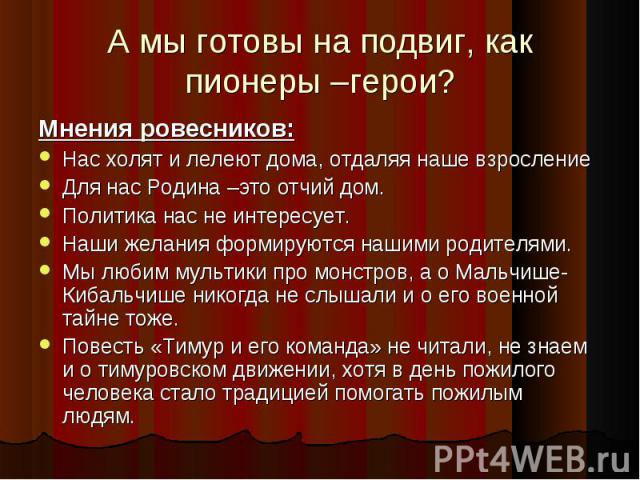 А мы готовы на подвиг, как пионеры –герои?

Мнения ровесников:

- Нас холят и лелеют дома, отдаляя наше взросление
- Для нас Родина –это отчий дом.
- Политика нас не интересует.
- Наши желания формируются нашими родителями.
- Мы любим мультики про монстров, а о Мальчише-Кибальчише никогда не слышали и о его военной тайне тоже.
- Повесть «Тимур и его команда» не читали, не знаем и о тимуровском движении, хотя в день пожилого человека стало традицией помогать пожилым людям.

PPt4WEB.ru